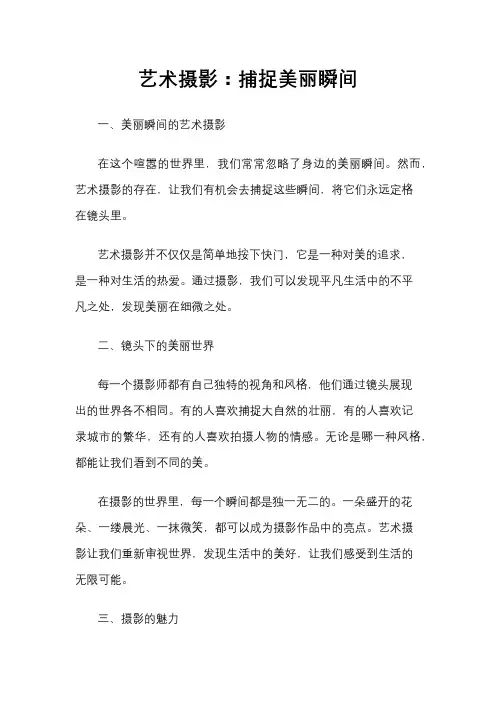 艺术摄影：捕捉美丽瞬间

一、美丽瞬间的艺术摄影

在这个喧嚣的世界里，我们常常忽略了身边的美丽瞬间。然而，艺术摄影的存在，让我们有机会去捕捉这些瞬间，将它们永远定格在镜头里。

艺术摄影并不仅仅是简单地按下快门，它是一种对美的追求，是一种对生活的热爱。通过摄影，我们可以发现平凡生活中的不平凡之处，发现美丽在细微之处。

二、镜头下的美丽世界

每一个摄影师都有自己独特的视角和风格，他们通过镜头展现出的世界各不相同。有的人喜欢捕捉大自然的壮丽，有的人喜欢记录城市的繁华，还有的人喜欢拍摄人物的情感。无论是哪一种风格，都能让我们看到不同的美。

在摄影的世界里，每一个瞬间都是独一无二的。一朵盛开的花朵、一缕晨光、一抹微笑，都可以成为摄影作品中的亮点。艺术摄影让我们重新审视世界，发现生活中的美好，让我们感受到生活的无限可能。

三、摄影的魅力